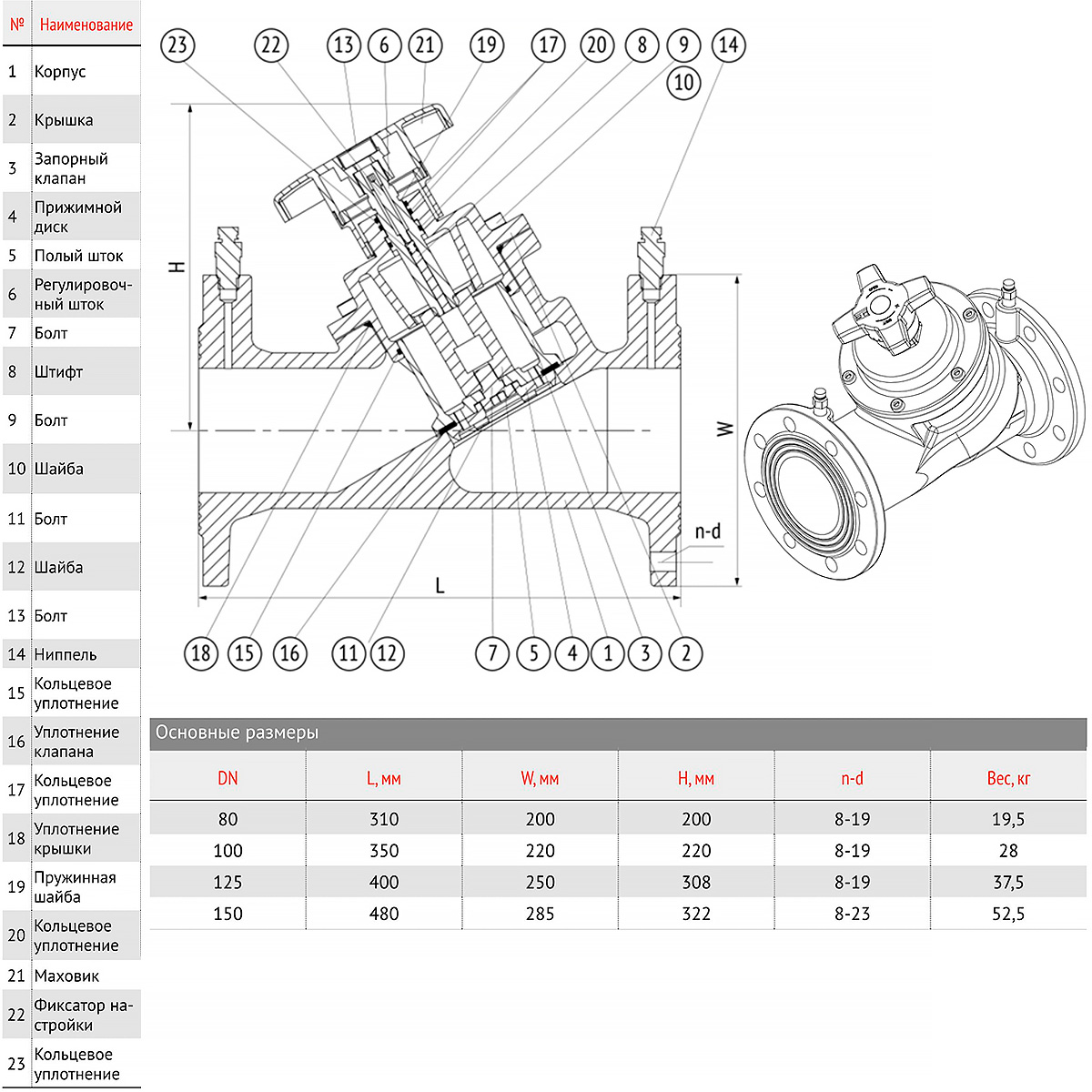 | № | Наименование |
|---|---|
| 1 | Корпус |
| 2 | Крышка |
| 3 | Запорный клапан |
| 4 | Прижимной диск |
| 5 | Полый шток |
| 6 | Регулировочный шток |
| 7 | Болт |
| 8 | Штифт |
| 9 | Болт |
| 10 | Шайба |
| 11 | Болт |
| 12 | Шайба |
| 13 | Болт |
| 14 | Ниппель |
| 15 | Кольцевое уплотнение |
| 16 | Уплотнение клапана |
| 17 | Кольцевое уплотнение |
| 18 | Уплотнение крышки |
| 19 | Пружинная шайба |
| 20 | Кольцевое уплотнение |
| 21 | Маховик |
| 22 | Фиксатор настройки |
| 23 | Кольцевое уплотнение |

23 22 13 6 21 19 17 20 8 9 14 10

H

W

n-d

L

18 15 16 11 12 7 5 4 1 3 2

Основные размеры

| DN | L, мм | W, мм | H, мм | n-d | Вес, кг |
|---|---|---|---|---|---|
| 80 | 310 | 200 | 200 | 8-19 | 19,5 |
| 100 | 350 | 220 | 220 | 8-19 | 28 |
| 125 | 400 | 250 | 308 | 8-19 | 37,5 |
| 150 | 480 | 285 | 322 | 8-23 | 52,5 |